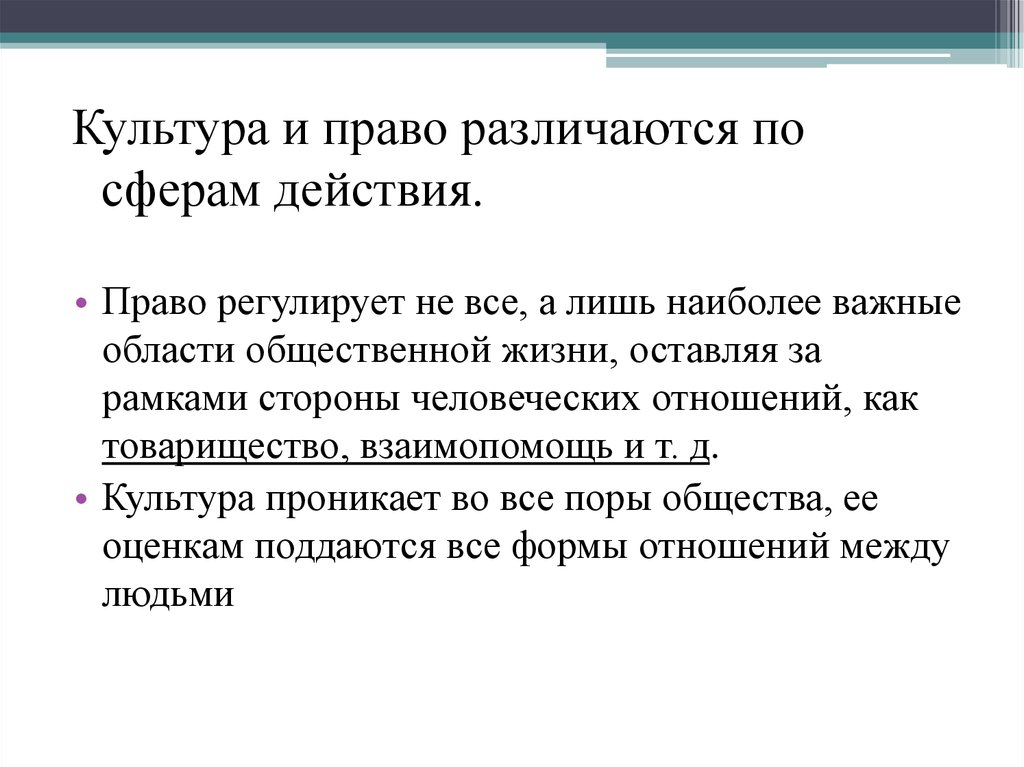 Культура и право различаются по сферам действия.

• Право регулирует не все, а лишь наиболее важные области общественной жизни, оставляя за рамками стороны человеческих отношений, как товарищество, взаимопомощь и т. д.
• Культура проникает во все поры общества, ее оценкам поддаются все формы отношений между людьми